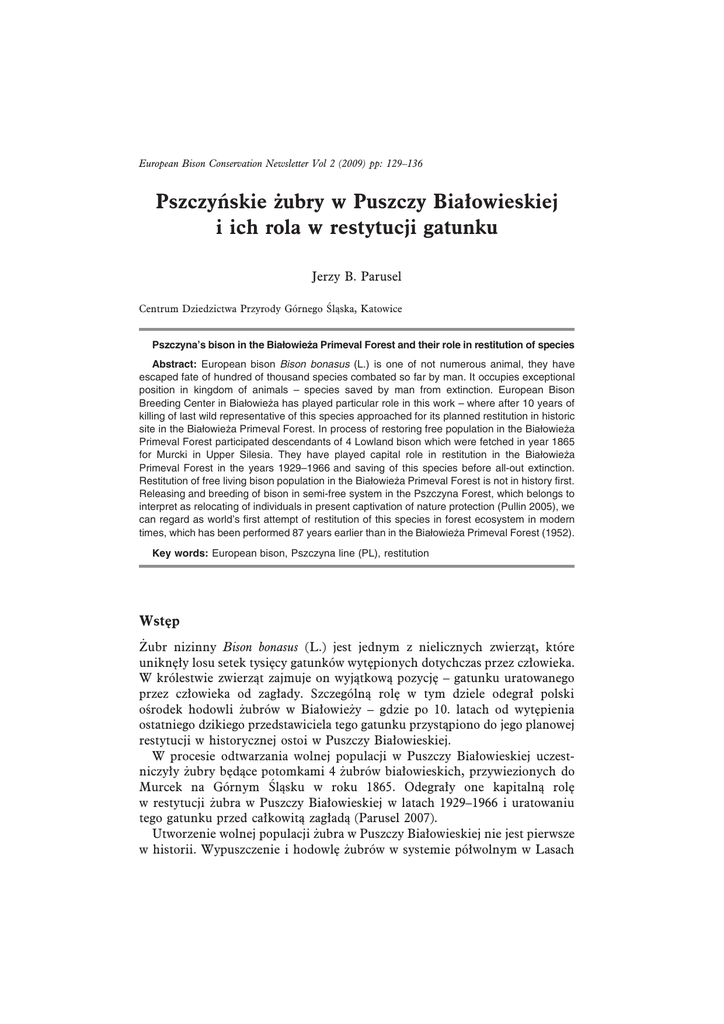 European Bison Conservation Newsletter Vol 2 (2009) pp: 129–136

Pszczyńskie żubry w Puszczy Białowieskiej i ich rola w restytucji gatunku

Jerzy B. Parusel

Centrum Dziedzictwa Przyrody Górnego Śląska, Katowice

Pszczyna's bison in the Białowieża Primeval Forest and their role in restitution of species

Abstract: European bison Bison bonasus (L.) is one of not numerous animal, they have escaped fate of hundred of thousand species combated so far by man. It occupies exceptional position in kingdom of animals – species saved by man from extinction. European Bison Breeding Center in Białowieża has played particular role in this work – where after 10 years of killing of last wild representative of this species approached for its planned restitution in historic site in the Białowieża Primeval Forest. In process of restoring free population in the Białowieża Primeval Forest participated descendants of 4 Lowland bison which were fetched in year 1865 for Murcki in Upper Silesia. They have played capital role in restitution in the Białowieża Primeval Forest in the years 1929–1966 and saving of this species before all-out extinction. Restitution of free living bison population in the Białowieża Primeval Forest is not in history first. Releasing and breeding of bison in semi-free system in the Pszczyna Forest, which belongs to interpret as relocating of individuals in present captivation of nature protection (Pullin 2005), we can regard as world's first attempt of restitution of this species in forest ecosystem in modern times, which has been performed 87 years earlier than in the Białowieża Primeval Forest (1952).

Key words: European bison, Pszczyna line (PL), restitution

Wstęp

Żubr nizinny Bison bonasus (L.) jest jednym z nielicznych zwierząt, które uniknęły losu setek tysięcy gatunków wytępionych dotychczas przez człowieka. W królestwie zwierząt zajmuje on wyjątkową pozycję – gatunku uratowanego przez człowieka od zagłady. Szczególną rolę w tym dziele odegrał polski ośrodek hodowli żubrów w Białowieży – gdzie po 10. latach od wytępienia ostatniego dzikiego przedstawiciela tego gatunku przystąpiono do jego planowej restytucji w historycznej ostoi w Puszczy Białowieskiej.

W procesie odtwarzania wolnej populacji w Puszczy Białowieskiej uczestniczyły żubry będące potomkami 4 żubrów białowieskich, przywiezionych do Murcek na Górnym Śląsku w roku 1865. Odegrały one kapitalną rolę w restytucji żubra w Puszczy Białowieskiej w latach 1929–1966 i uratowaniu tego gatunku przed całkowitą zagładą (Parusel 2007).

Utworzenie wolnej populacji żubra w Puszczy Białowieskiej nie jest pierwsze w historii. Wypuszczenie i hodowlę żubrów w systemie półwolnym w Lasach